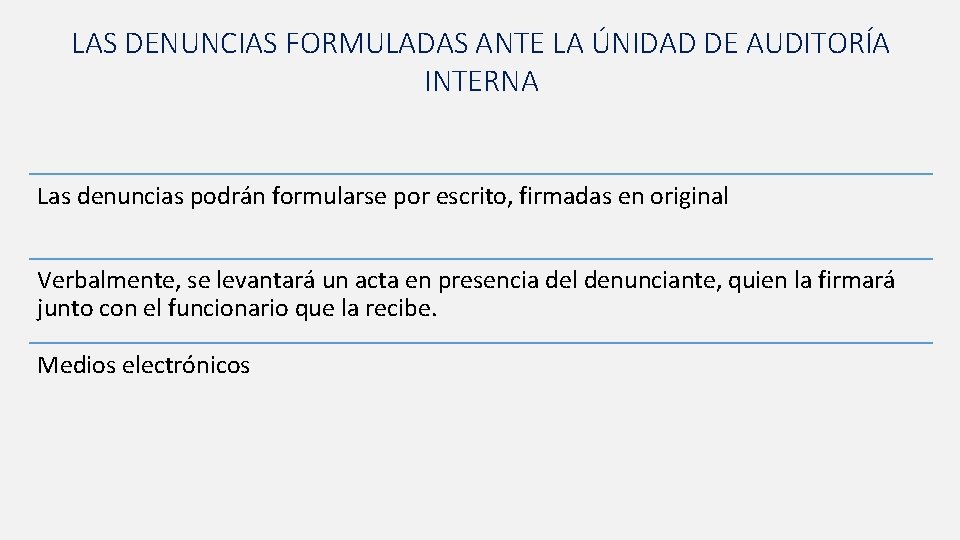 LAS DENUNCIAS FORMULADAS ANTE LA ÚNIDAD DE AUDITORÍA INTERNA

Las denuncias podrán formularse por escrito, firmadas en original

Verbalmente, se levantará un acta en presencia del denunciante, quien la firmará junto con el funcionario que la recibe.

Medios electrónicos